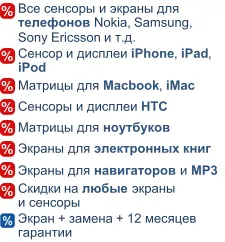 % Все сенсоры и экраны для телефонов Nokia, Samsung, Sony Ericsson и т.д.

% Сенсор и дисплеи iPhone, iPad, iPod

% Матрицы для Macbook, iMac

% Сенсоры и дисплеи HTC

% Матрицы для ноутбуков

% Экраны для электронных книг

% Экраны для навигаторов и MP3

% Скидки на любые экраны и сенсоры

% Экран + замена + 12 месяцев гарантии